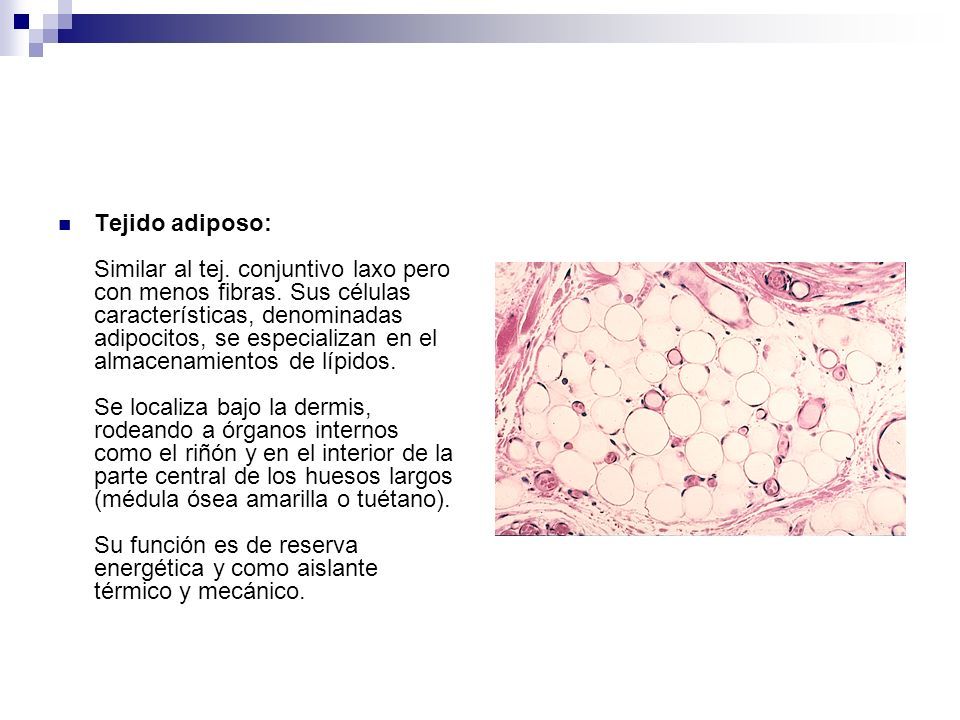 Tejido adiposo:

Similar al tej. conjuntivo laxo pero con menos fibras. Sus células características, denominadas adipocitos, se especializan en el almacenamientos de lípidos.

Se localiza bajo la dermis, rodeando a órganos internos como el riñón y en el interior de la parte central de los huesos largos (médula ósea amarilla o tuétano).

Su función es de reserva energética y como aislante térmico y mecánico.